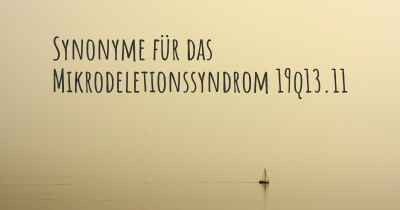 Synonyme für das Mikrodeletionssyndrom 19q13.11